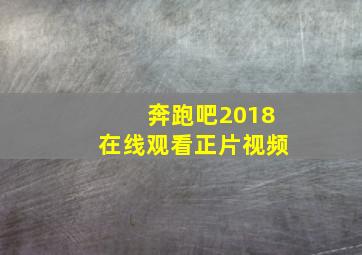 奔跑吧2018
在线观看正片视频